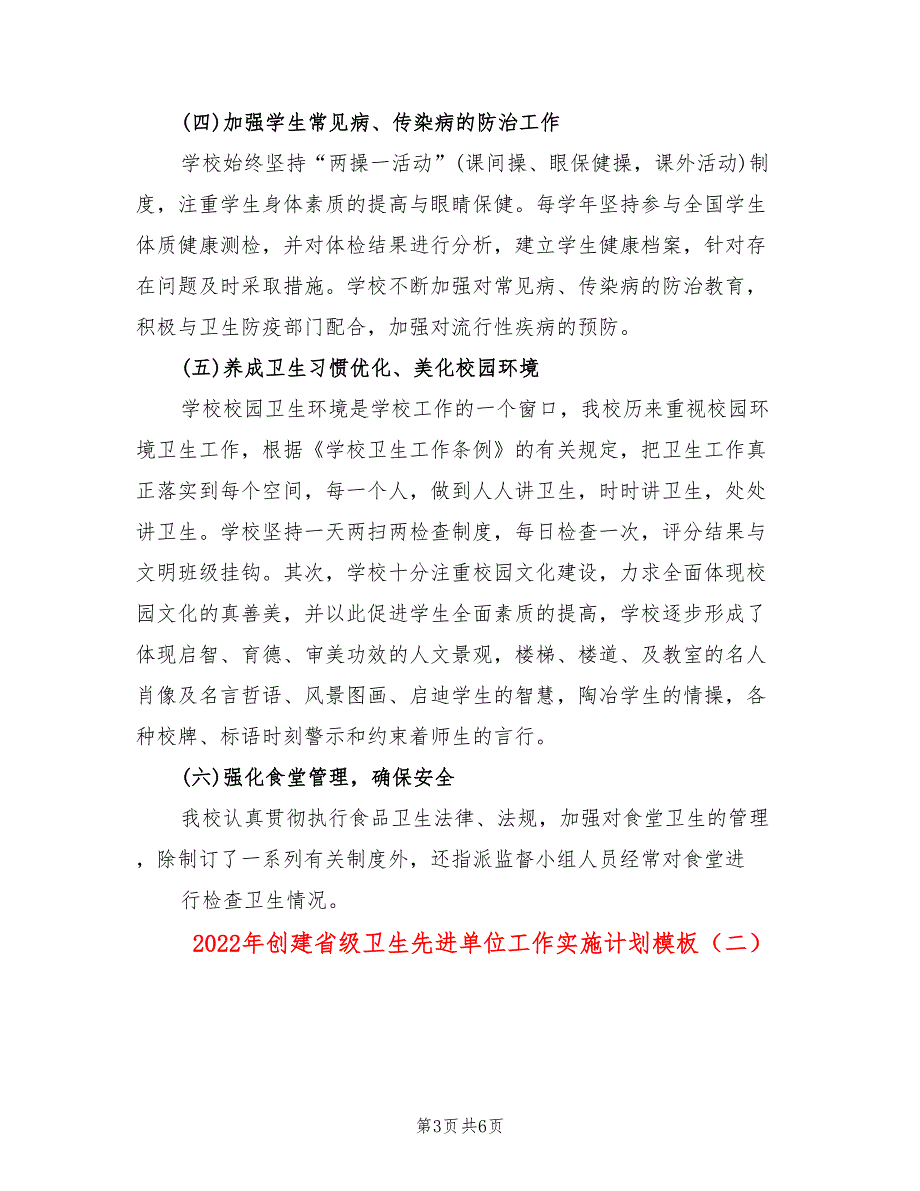 (四)加强学生常见病、传染病的防治工作

学校始终坚持“两操一活动”(课间操、眼保健操，课外活动)制度，注重学生身体素质的提高与眼睛保健。每学年坚持参与全国学生体质健康测检，并对体检结果进行分析，建立学生健康档案，针对存在问题及时采取措施。学校不断加强对常见病、传染病的防治教育，积极与卫生防疫部门配合，加强对流行性疾病的预防。

(五)养成卫生习惯优化、美化校园环境

学校校园卫生环境是学校工作的一个窗口，我校历来重视校园环境卫生工作，根据《学校卫生工作条例》的有关规定，把卫生工作真正落实到每个空间，每一个人，做到人人讲卫生，时时讲卫生，处处讲卫生。学校坚持一天两扫两检查制度，每日检查一次，评分结果与文明班级挂钩。其次，学校十分注重校园文化建设，力求全面体现校园文化的真善美，并以此促进学生全面素质的提高，学校逐步形成了体现启智、育德、审美功效的人文景观，楼梯、楼道、及教室的名人肖像及名言哲语、风景图画、启迪学生的智慧，陶冶学生的情操，各种校牌、标语时刻警示和约束着师生的言行。

(六)强化食堂管理，确保安全

我校认真贯彻执行食品卫生法律、法规，加强对食堂卫生的管理，除制订了一系列有关制度外，还指派监督小组人员经常对食堂进

行检查卫生情况。

2022年创建省级卫生先进单位工作实施计划模板（二）

第3页 共6页